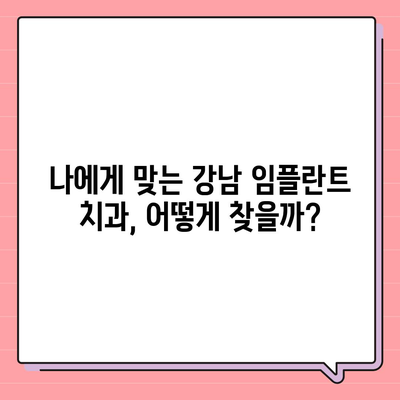 나에게 맞는 강남 임플란트 치과, 어떻게 찾을까?